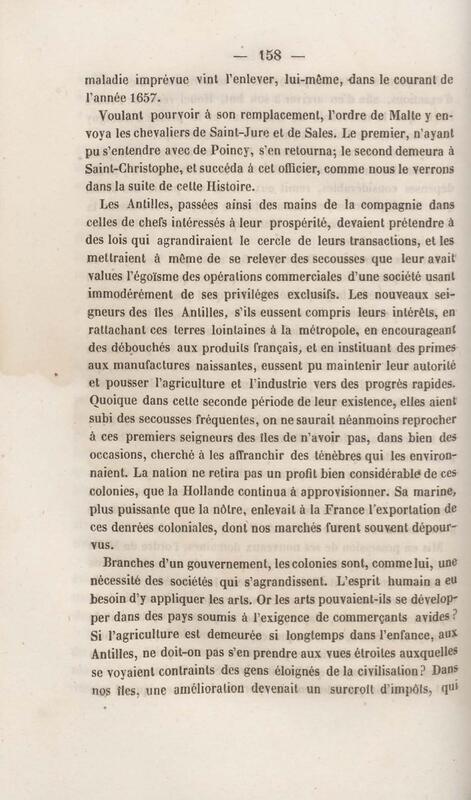 — 158 —

maladie imprévue vint l'enlever, lui-même, dans le courant de l'année 1657.

Voulant pourvoir à son remplacement, l'ordre de Malte y envoya les chevaliers de Saint-Jure et de Sales. Le premier, n'ayant pu s'entendre avec de Poincy, s'en retourna; le second demeura à Saint-Christophe, et succéda à cet officier, comme nous le verrons dans la suite de cette Histoire.

Les Antilles, passées ainsi des mains de la compagnie dans celles de chefs intéressés à leur prospérité, devaient prétendre à des lois qui agrandiraient le cercle de leurs transactions, et les mettraient à même de se relever des secousses que leur avait values l'égoïsme des opérations commerciales d'une société usant immodérément de ses priviléges exclusifs. Les nouveaux seigneurs des îles Antilles, s'ils eussent compris leurs intérêts, en rattachant ces terres lointaines à la métropole, en encourageant des débouchés aux produits français, et en instituant des primes aux manufactures naissantes, eussent pu maintenir leur autorité et pousser l'agriculture et l'industrie vers des progrès rapides. Quoique dans cette seconde période de leur existence, elles aient subi des secousses fréquentes, on ne saurait néanmoins reprocher à ces premiers seigneurs des îles de n'avoir pas, dans bien des occasions, cherché à les affranchir des ténèbres qui les environnaient. La nation ne retira pas un profit bien considérable de ces colonies, que la Hollande continua à approvisionner. Sa marine, plus puissante que la nôtre, enlevait à la France l'exportation de ces denrées coloniales, dont nos marchés furent souvent dépourvus.

Branches d'un gouvernement, les colonies sont, comme lui, une nécessité des sociétés qui s'agrandissent. L'esprit humain a eu besoin d'y appliquer les arts. Or les arts pouvaient-ils se développer dans des pays soumis à l'exigence de commerçants avides? Si l'agriculture est demeurée si longtemps dans l'enfance, aux Antilles, ne doit-on pas s'en prendre aux vues étroites auxquelles se voyaient contraints des gens éloignés de la civilisation? Dans nos îles, une amélioration devenait un surcroît d'impôts, qui